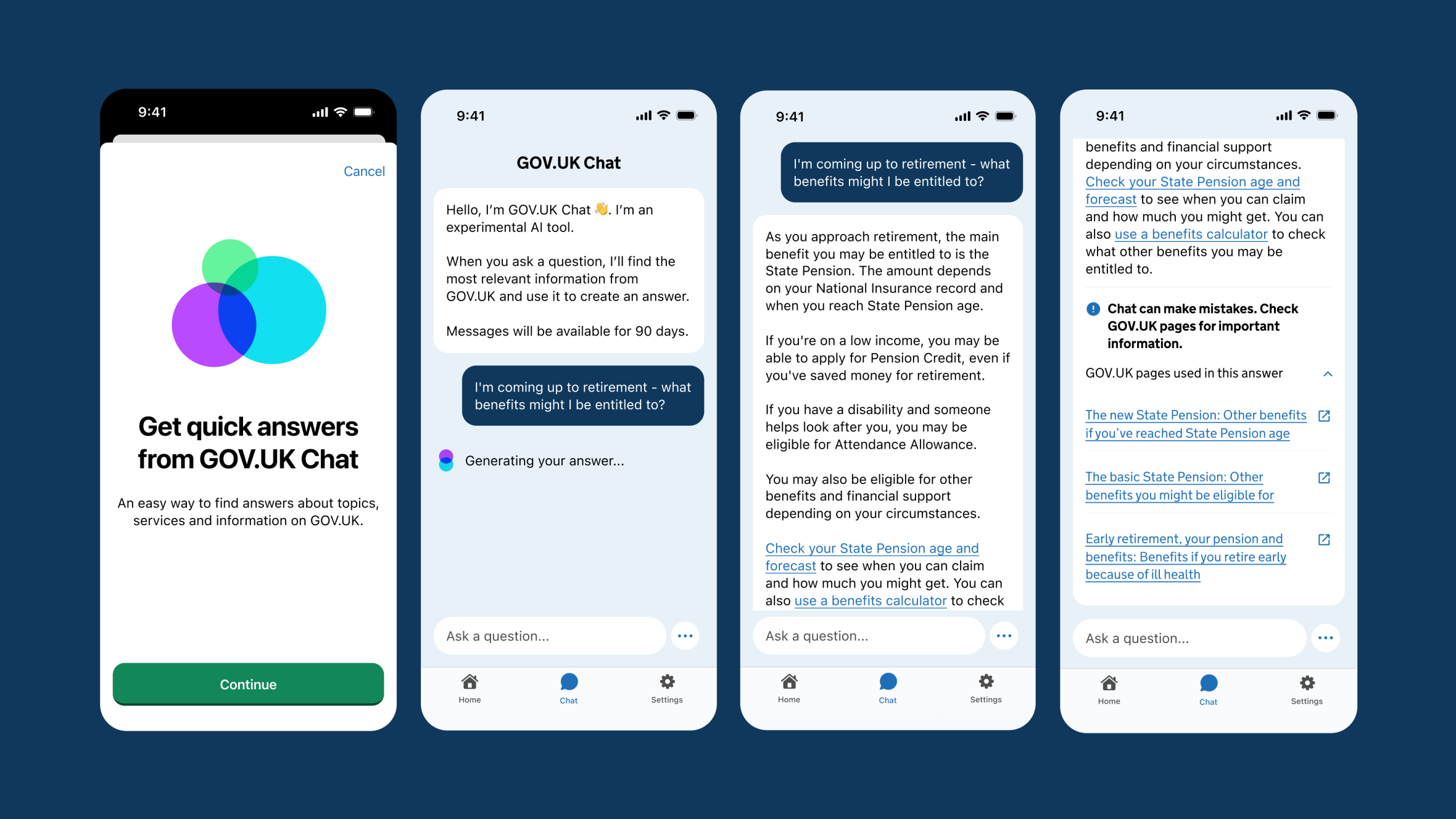 9:41

Cancel

Get quick answers from GOV.UK Chat

An easy way to find answers about topics, services and information on GOV.UK.

Continue

9:41

GOV.UK Chat

Hello, I'm GOV.UK Chat 👋. I'm an experimental AI tool.

When you ask a question, I'll find the most relevant information from GOV.UK and use it to create an answer.

Messages will be available for 90 days.

I'm coming up to retirement - what benefits might I be entitled to?

Generating your answer...

Ask a question...

Home
Chat
Settings

9:41

I'm coming up to retirement - what benefits might I be entitled to?

As you approach retirement, the main benefit you may be entitled to is the State Pension. The amount depends on your National Insurance record and when you reach State Pension age.

If you're on a low income, you may be able to apply for Pension Credit, even if you've saved money for retirement.

If you have a disability and someone helps look after you, you may be eligible for Attendance Allowance.

You may also be eligible for other benefits and financial support depending on your circumstances.

Check your State Pension age and forecast to see when you can claim and how much you might get. You can also use a benefits calculator to check

Ask a question...

Home
Chat
Settings

9:41

benefits and financial support depending on your circumstances. Check your State Pension age and forecast to see when you can claim and how much you might get. You can also use a benefits calculator to check what other benefits you may be entitled to.

Chat can make mistakes. Check GOV.UK pages for important information.

GOV.UK pages used in this answer

The new State Pension: Other benefits if you've reached State Pension age

The basic State Pension: Other benefits you might be eligible for

Early retirement, your pension and benefits: Benefits if you retire early because of ill health

Ask a question...

Home
Chat
Settings